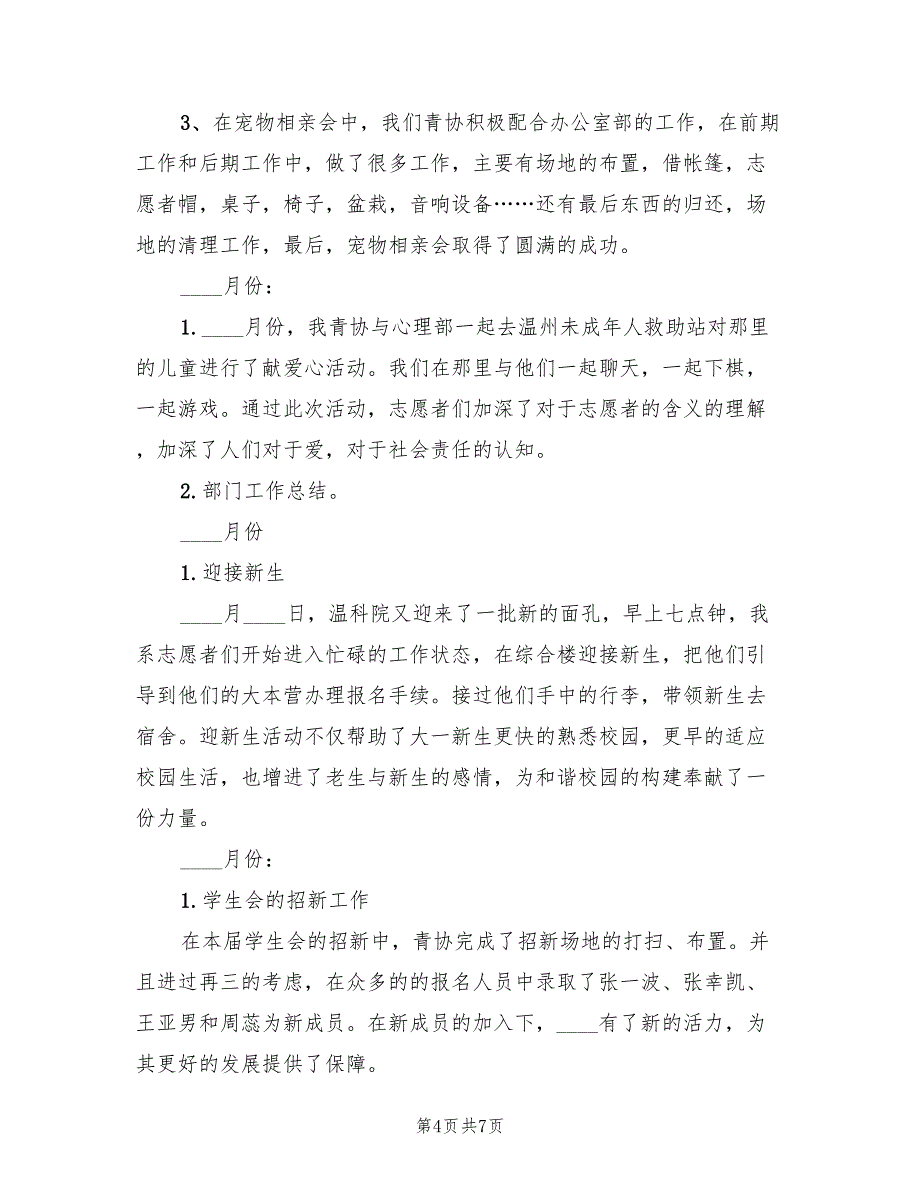 3、在宠物相亲会中，我们青协积极配合办公室部的工作，在前期工作和后期工作中，做了很多工作，主要有场地的布置，借帐篷，志愿者帽，桌子，椅子，盆栽，音响设备……还有最后东西的归还，场地的清理工作，最后，宠物相亲会取得了圆满的成功。

____月份：

1. ____月份，我青协与心理部一起去温州未成年人救助站对那里的儿童进行了献爱心活动。我们在那里与他们一起聊天，一起下棋，一起游戏。通过此次活动，志愿者们加深了对于志愿者的含义的理解，加深了人们对于爱，对于社会责任的认知。

2. 部门工作总结。

____月份

1. 迎接新生

____月____日，温科院又迎来了一批新的面孔，早上七点钟，我系志愿者们开始进入忙碌的工作状态，在综合楼迎接新生，把他们引导到他们的大本营办理报名手续。接过他们手中的行李，带领新生去宿舍。迎新生活动不仅帮助了大一新生更快的熟悉校园，更早的适应校园生活，也增进了老生与新生的感情，为和谐校园的构建奉献了一份力量。

____月份：

1. 学生会的招新工作

在本届学生会的招新中，青协完成了招新场地的打扫、布置。并且进过再三的考虑，在众多的的报名人员中录取了张一波、张幸凯、王亚男和周蕊为新成员。在新成员的加入下，____有了新的活力，为其更好的发展提供了保障。

第4页 共7页